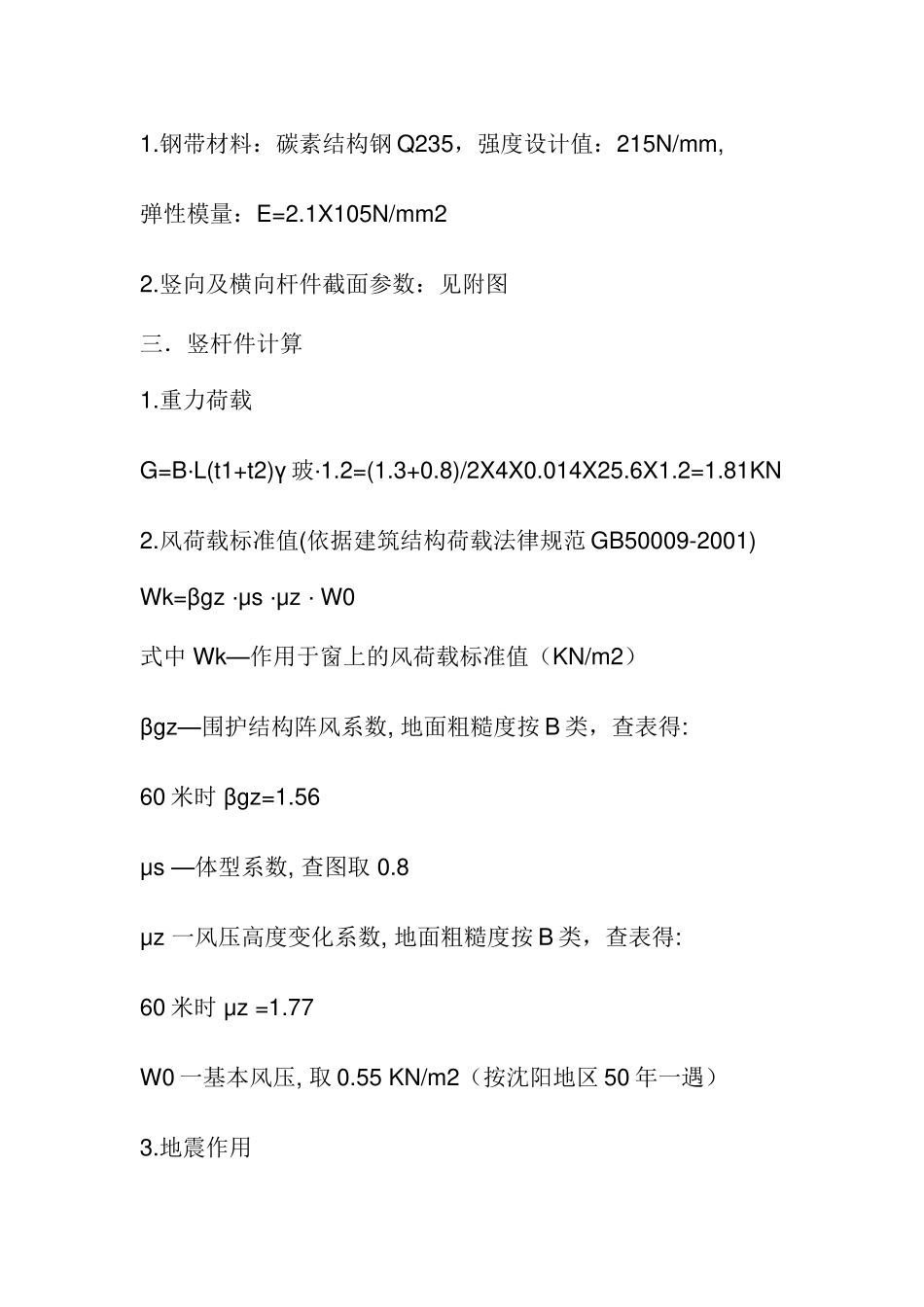 1.钢带材料：碳素结构钢 Q235，强度设计值：215N/mm,

弹性模量：E=2.1X105N/mm2

2.竖向及横向杆件截面参数：见附图

三．竖杆件计算

1.重力荷载

G=B·L(t1+t2)γ 玻·1.2=(1.3+0.8)/2X4X0.014X25.6X1.2=1.81KN

2.风荷载标准值(依据建筑结构荷载法律规范 GB50009-2001)

Wk=βgz ·μs ·μz · W0

式中 Wk—作用于窗上的风荷载标准值（KN/m2）

βgz—围护结构阵风系数, 地面粗糙度按 B 类，查表得:

60 米时 βgz=1.56

μs —体型系数, 查图取 0.8

μz 一风压高度变化系数, 地面粗糙度按 B 类，查表得:

60 米时 μz =1.77

W0 一基本风压, 取 0.55 KN/m2（按沈阳地区 50 年一遇）

3.地震作用